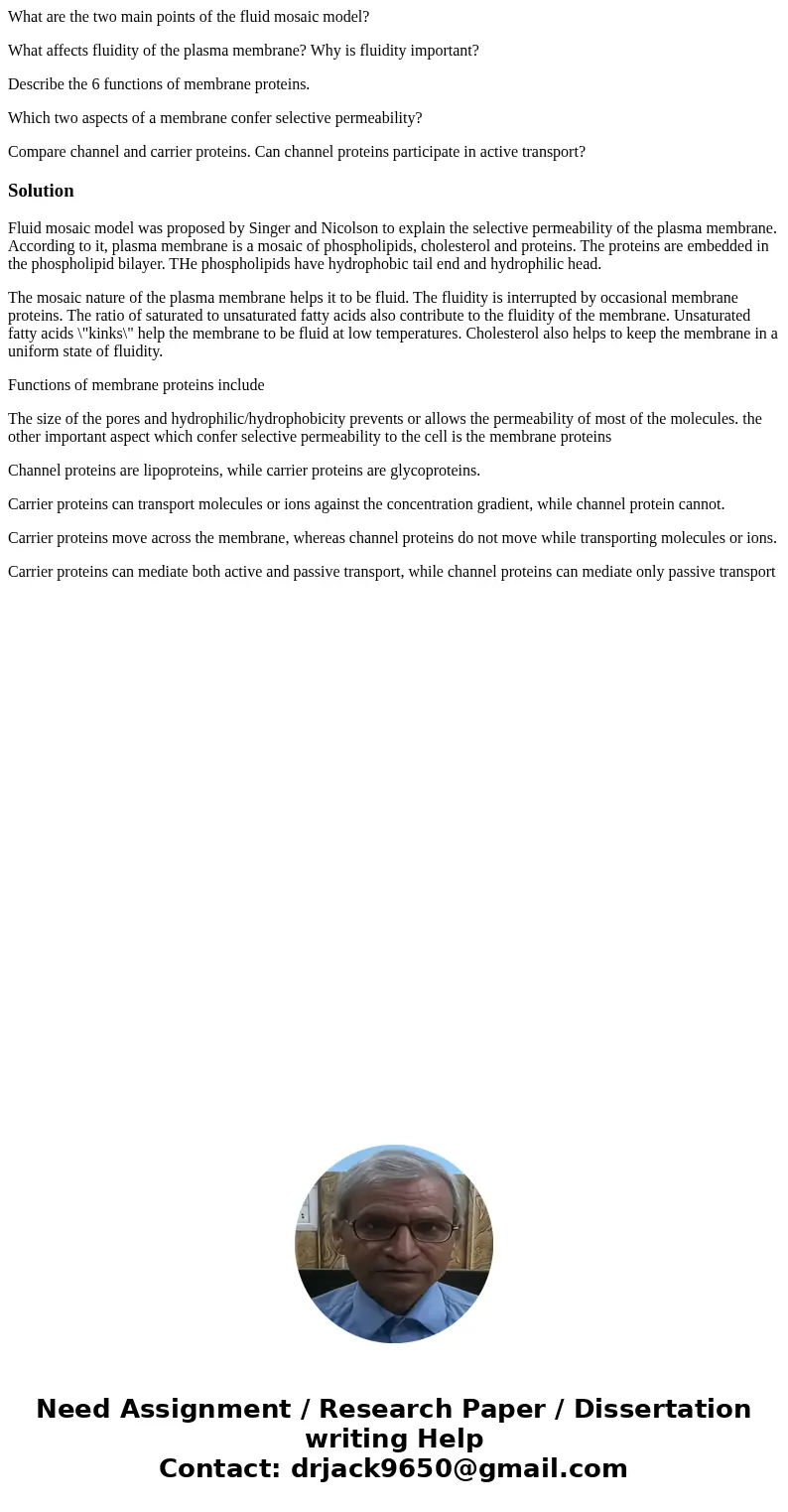 What are the two main points of the fluid mosaic model?

What affects fluidity of the plasma membrane? Why is fluidity important?

Describe the 6 functions of membrane proteins.

Which two aspects of a membrane confer selective permeability?

Compare channel and carrier proteins. Can channel proteins participate in active transport?

Solution

Fluid mosaic model was proposed by Singer and Nicolson to explain the selective permeability of the plasma membrane. According to it, plasma membrane is a mosaic of phospholipids, cholesterol and proteins. The proteins are embedded in the phospholipid bilayer. THe phospholipids have hydrophobic tail end and hydrophilic head.

The mosaic nature of the plasma membrane helps it to be fluid. The fluidity is interrupted by occasional membrane proteins. The ratio of saturated to unsaturated fatty acids also contribute to the fluidity of the membrane. Unsaturated fatty acids \"kinks\" help the membrane to be fluid at low temperatures. Cholesterol also helps to keep the membrane in a uniform state of fluidity.

Functions of membrane proteins include

The size of the pores and hydrophilic/hydrophobicity prevents or allows the permeability of most of the molecules. the other important aspect which confer selective permeability to the cell is the membrane proteins

Channel proteins are lipoproteins, while carrier proteins are glycoproteins.

Carrier proteins can transport molecules or ions against the concentration gradient, while channel protein cannot.

Carrier proteins move across the membrane, whereas channel proteins do not move while transporting molecules or ions.

Carrier proteins can mediate both active and passive transport, while channel proteins can mediate only passive transport

Need Assignment / Research Paper / Dissertation writing Help
Contact: drjack9650@gmail.com